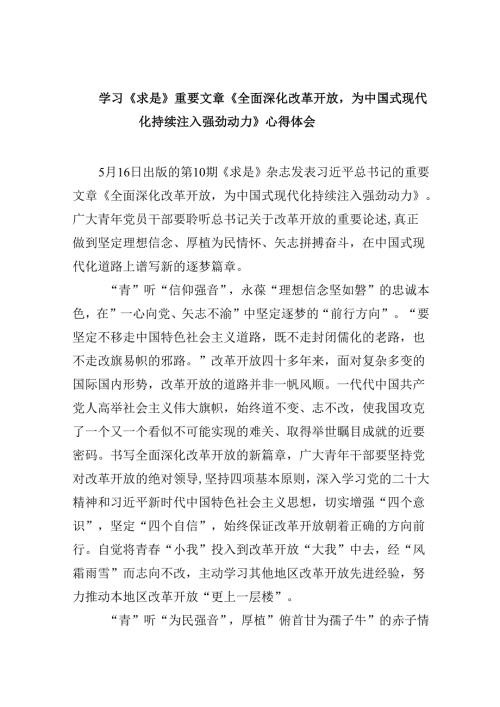 学习《求是》重要文章《全面深化改革开放，为中国式现代化持续注入强劲动力》心得体会

5月16日出版的第10期《求是》杂志发表习近平总书记的重要文章《全面深化改革开放，为中国式现代化持续注入强劲动力》。广大青年党员干部要聆听总书记关于改革开放的重要论述，真正做到坚定理想信念、厚植为民情怀、矢志拼搏奋斗，在中国式现代化道路上谱写新的逐梦篇章。

“青”听“信仰强音”，永葆“理想信念坚如磐”的忠诚本色，在”一心向党、矢志不渝”中坚定逐梦的“前行方向”。“要坚定不移走中国特色社会主义道路，既不走封闭僵化的老路，也不走改旗易帜的邪路。”改革开放四十多年来，面对复杂多变的国际国内形势，改革开放的道路并非一帆风顺。一代代中国共产党人高举社会主义伟大旗帜，始终道不变、志不改，使我国攻克了一个又一个看似不可能实现的难关、取得举世瞩目成就的近要密码。书写全面深化改革开放的新篇章，广大青年干部要坚持党对改革开放的绝对领导，坚持四项基本原则，深入学习党的二十大精神和习近平新时代中国特色社会主义思想，切实增强“四个意识”，坚定“四个自信”，始终保证改革开放朝着正确的方向前行。自觉将青春“小我”投入到改革开放“大我”中去，经“风霜雨雪”而志向不改，主动学习其他地区改革开放先进经验，努力推动本地区改革开放“更上一层楼”。

“青”听“为民强音”，厚植”俯首甘为孺子牛”的赤子情